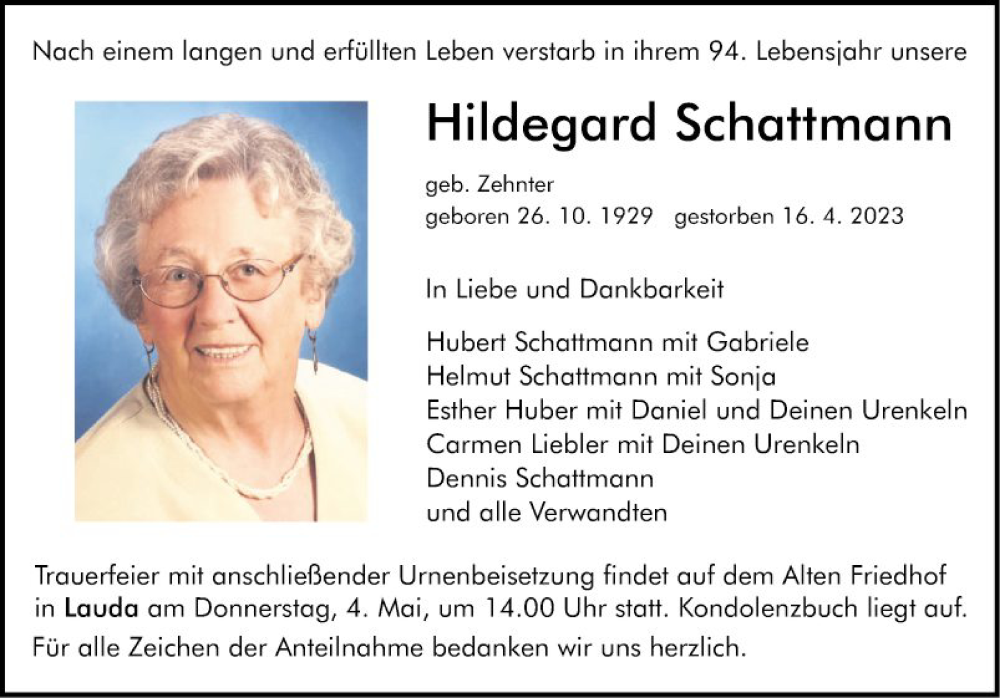 Nach einem langen und erfüllten Leben verstarb in ihrem 94. Lebensjahr unsere

Hildegard Schattmann

geb. Zehnter
geboren 26. 10. 1929 gestorben 16. 4. 2023

In Liebe und Dankbarkeit

Hubert Schattmann mit Gabriele
Helmut Schattmann mit Sonja
Esther Huber mit Daniel und Deinen Urenkeln
Carmen Liebler mit Deinen Urenkeln
Dennis Schattmann
und alle Verwandten

Trauerfeier mit anschließender Urnenbeisetzung findet auf dem Alten Friedhof in Lauda am Donnerstag, 4. Mai, um 14.00 Uhr statt. Kondolenzbuch liegt auf.

Für alle Zeichen der Anteilnahme bedanken wir uns herzlich.